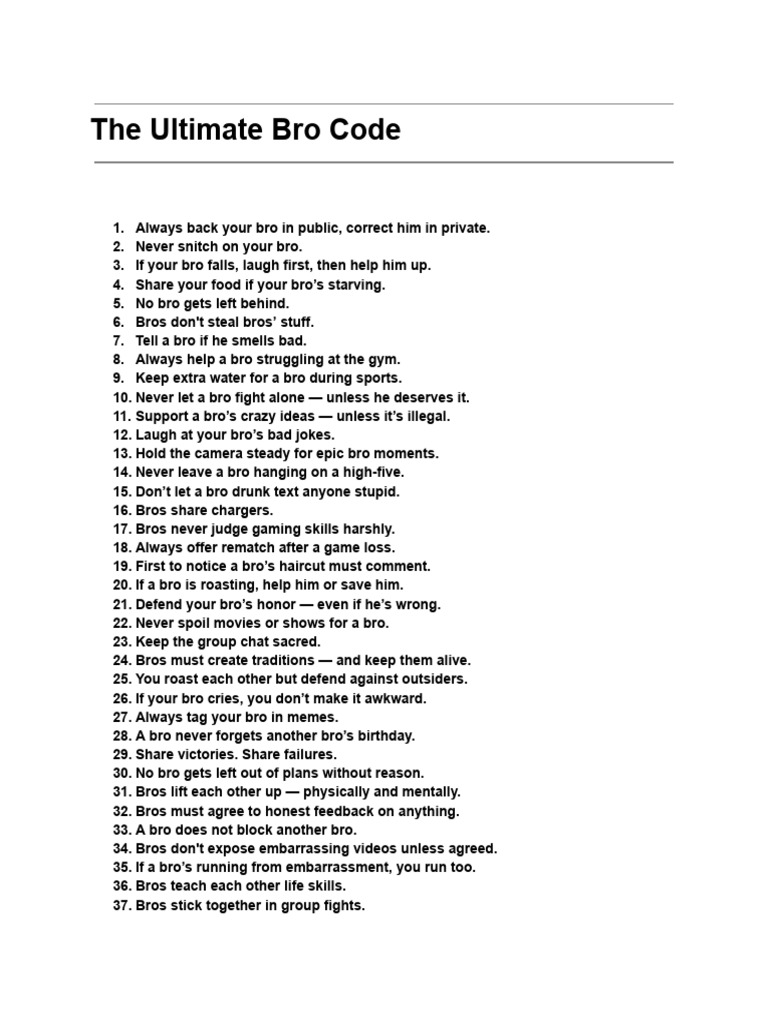 The Ultimate Bro Code

1. Always back your bro in public, correct him in private.
2. Never snitch on your bro.
3. If your bro falls, laugh first, then help him up.
4. Share your food if your bro's starving.
5. No bro gets left behind.
6. Bros don't steal bros' stuff.
7. Tell a bro if he smells bad.
8. Always help a bro struggling at the gym.
9. Keep extra water for a bro during sports.
10. Never let a bro fight alone — unless he deserves it.
11. Support a bro's crazy ideas — unless it's illegal.
12. Laugh at your bro's bad jokes.
13. Hold the camera steady for epic bro moments.
14. Never leave a bro hanging on a high-five.
15. Don't let a bro drunk text anyone stupid.
16. Bros share chargers.
17. Bros never judge gaming skills harshly.
18. Always offer rematch after a game loss.
19. First to notice a bro's haircut must comment.
20. If a bro is roasting, help him or save him.
21. Defend your bro's honor — even if he's wrong.
22. Never spoil movies or shows for a bro.
23. Keep the group chat sacred.
24. Bros must create traditions — and keep them alive.
25. You roast each other but defend against outsiders.
26. If your bro cries, you don't make it awkward.
27. Always tag your bro in memes.
28. A bro never forgets another bro's birthday.
29. Share victories. Share failures.
30. No bro gets left out of plans without reason.
31. Bros lift each other up — physically and mentally.
32. Bros must agree to honest feedback on anything.
33. A bro does not block another bro.
34. Bros don't expose embarrassing videos unless agreed.
35. If a bro's running from embarrassment, you run too.
36. Bros teach each other life skills.
37. Bros stick together in group fights.